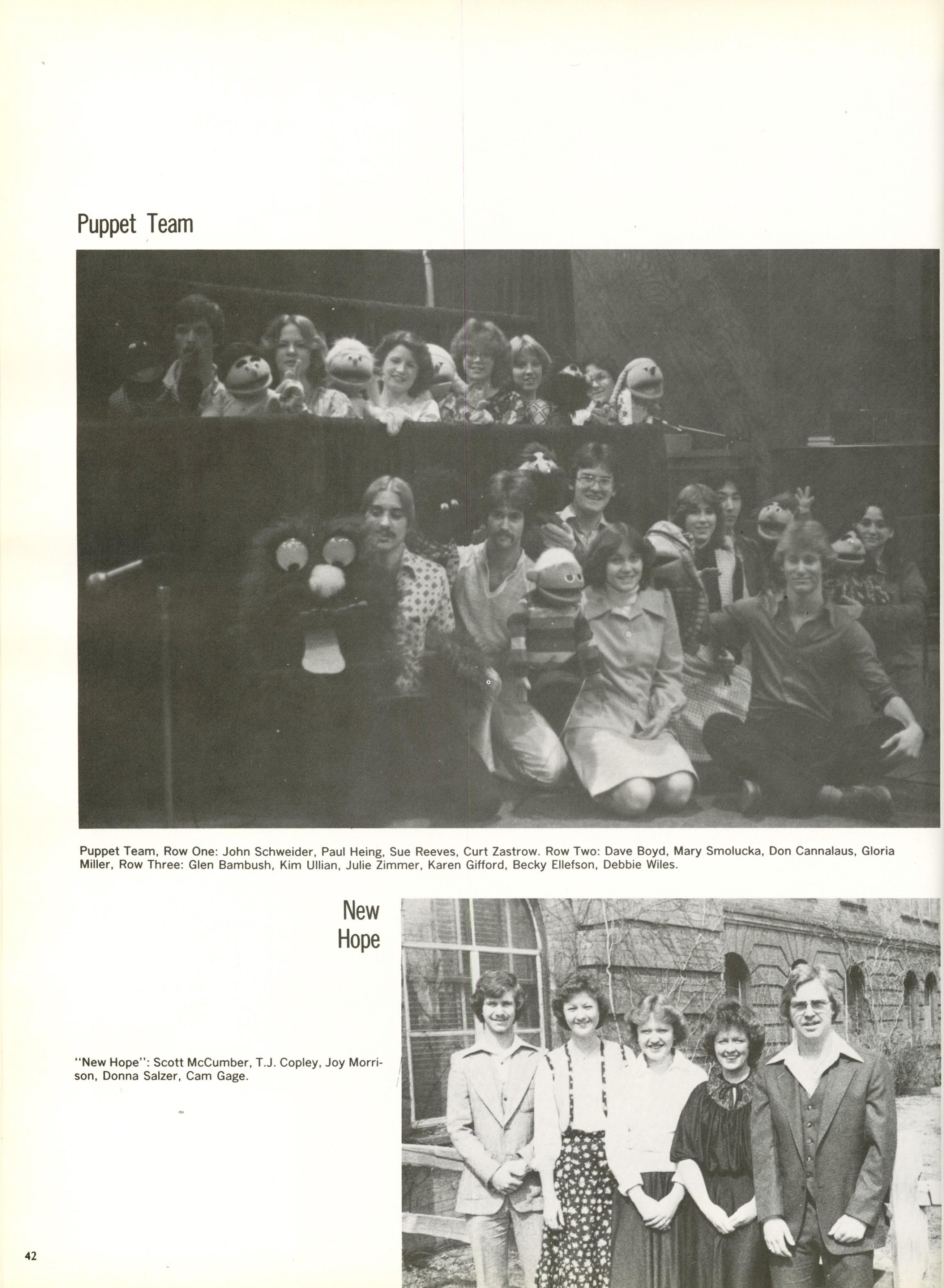 Puppet Team

Puppet Team, Row One: John Schweider, Paul Heing, Sue Reeves, Curt Zastrow. Row Two: Dave Boyd, Mary Smolucka, Don Cannalaus, Gloria Miller, Row Three: Glen Bambush, Kim Ullian, Julie Zimmer, Karen Gifford, Becky Ellefson, Debbie Wiles.

New Hope

"New Hope": Scott McCumber, T.J. Copley, Joy Morrison, Donna Salzer, Cam Gage.

42